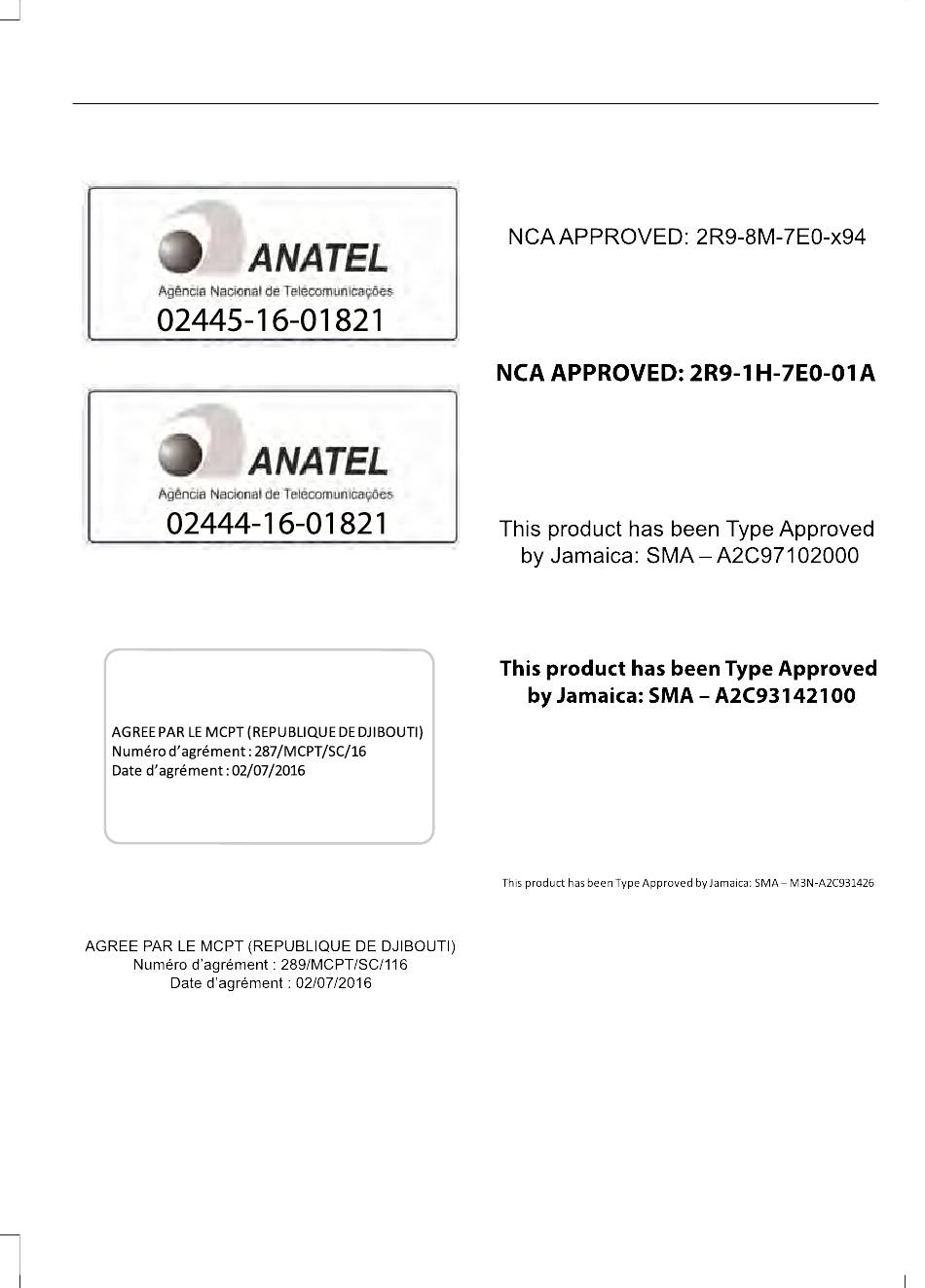 ANATEL
Agência Nacional de Telecomunicações
02445-16-01821

ANATEL
Agência Nacional de Telecomunicações
02444-16-01821

AGREE PAR LE MCPT (REPUBLIQUE DE DJIBOUTI)
Numéro d'agrément : 287/MCPT/SC/16
Date d'agrément : 02/07/2016

AGREE PAR LE MCPT (REPUBLIQUE DE DJIBOUTI)
Numéro d'agrément : 289/MCPT/SC/116
Date d'agrément : 02/07/2016

NCA APPROVED: 2R9-8M-7E0-x94

NCA APPROVED: 2R9-1H-7E0-01A

This product has been Type Approved by Jamaica: SMA – A2C97102000

This product has been Type Approved by Jamaica: SMA – A2C93142100

This product has been Type Approved by Jamaica: SMA – M3N-A2C931426